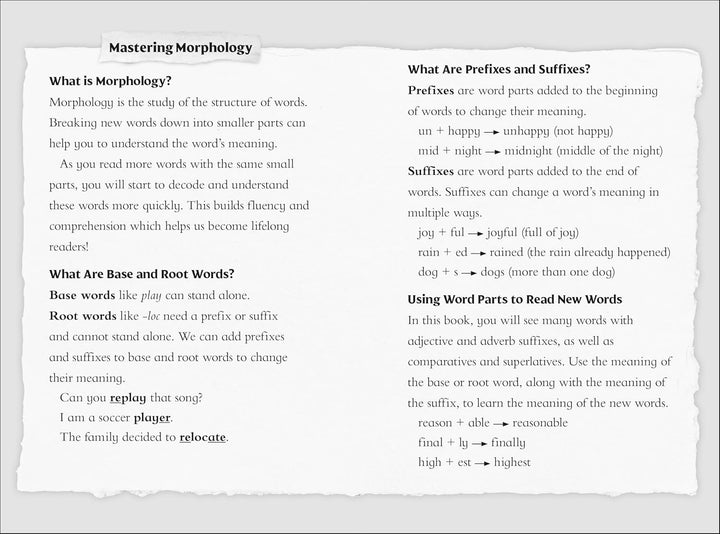 Mastering Morphology

What is Morphology?

Morphology is the study of the structure of words. Breaking new words down into smaller parts can help you to understand the word's meaning.

As you read more words with the same small parts, you will start to decode and understand these words more quickly. This builds fluency and comprehension which helps us become lifelong readers!

What Are Base and Root Words?

Base words like play can stand alone.

Root words like -loc need a prefix or suffix and cannot stand alone. We can add prefixes and suffixes to base and root words to change their meaning.

Can you replay that song?
I am a soccer player.
The family decided to relocate.

What Are Prefixes and Suffixes?

Prefixes are word parts added to the beginning of words to change their meaning.

un + happy → unhappy (not happy)
mid + night → midnight (middle of the night)

Suffixes are word parts added to the end of words. Suffixes can change a word's meaning in multiple ways.

joy + ful → joyful (full of joy)
rain + ed → rained (the rain already happened)
dog + s → dogs (more than one dog)

Using Word Parts to Read New Words

In this book, you will see many words with adjective and adverb suffixes, as well as comparatives and superlatives. Use the meaning of the base or root word, along with the meaning of the suffix, to learn the meaning of the new words.

reason + able → reasonable
final + ly → finally
high + est → highest